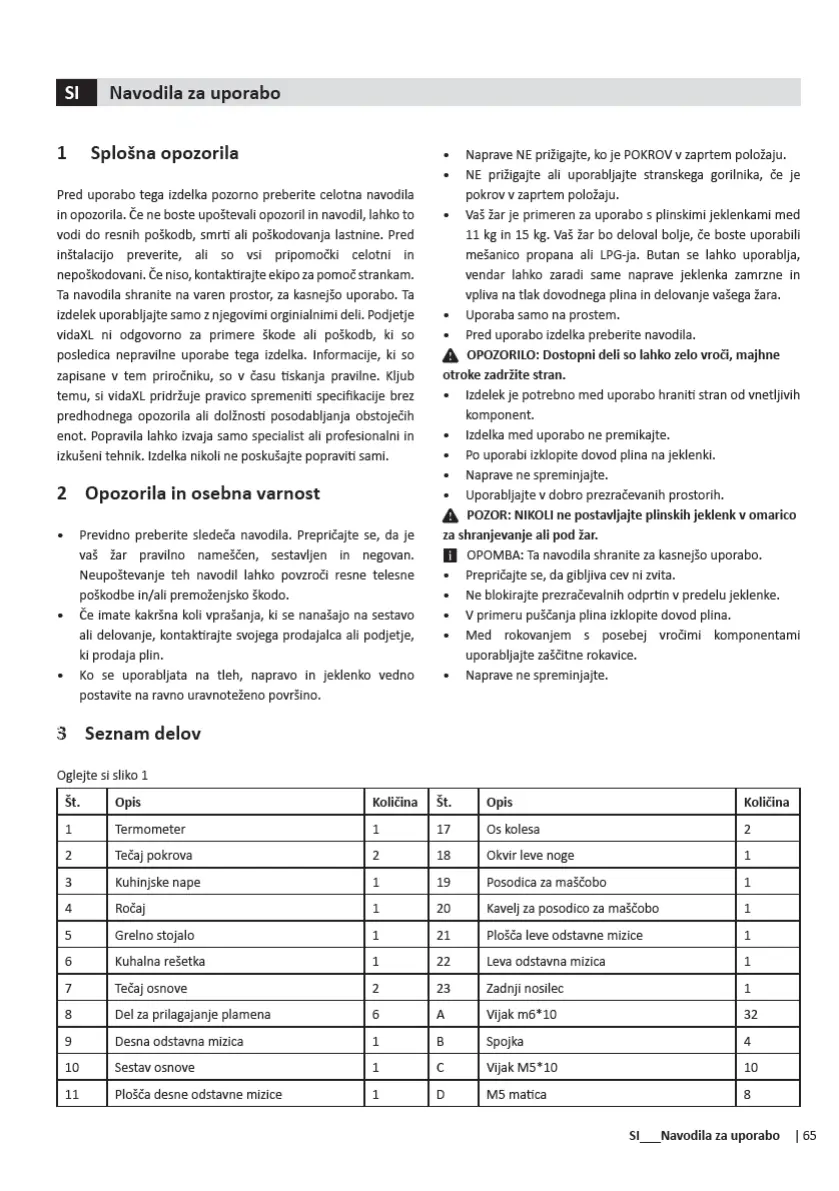 SI Navodila za uporabo

1 Splošna opozorila

Pred uporabo tega izdelka pozorno preberite celotna navodila in opozorila. Če ne boste upoštevali opozoril in navodil, lahko to vodi do resnih poškodb, smrti ali poškodovanja lastnine. Pred inštalacijo preverite, ali so vsi pripomočki celotni in nepoškodovani. Če niso, kontaktirajte ekipo za pomoč strankam. Ta navodila shranite na varen prostor, za kasnejšo uporabo. Ta izdelek uporabljajte samo z njegovimi orginialnimi deli. Podjetje vidaXL ni odgovorno za primere škode ali poškodb, ki so posledica nepravilne uporabe tega izdelka. Informacije, ki so zapisane v tem priročniku, so v času tiskanja pravilne. Kljub temu, si vidaXL pridržuje pravico spremeniti specifikacije brez predhodnega opozorila ali dolžnosti posodabljanja obstoječih enot. Popravila lahko izvaja samo specialist ali profesionalni in izkušeni tehnik. Izdelka nikoli ne poskušajte popraviti sami.

2 Opozorila in osebna varnost

• Previdno preberite sledeča navodila. Prepričajte se, da je vaš žar pravilno nameščen, sestavljen in negovan. Neupoštevanje teh navodil lahko povzroči resne telesne poškodbe in/ali premoženjsko škodo.
• Če imate kakršna koli vprašanja, ki se nanašajo na sestavo ali delovanje, kontaktirajte svojega prodajalca ali podjetje, ki prodaja plin.
• Ko se uporabljata na tleh, napravo in jeklenko vedno postavite na ravno uravnoteženo površino.

• Naprave NE prižigajte, ko je POKROV v zaprtem položaju.
• NE prižigajte ali uporabljajte stranskega gorilnika, če je pokrov v zaprtem položaju.
• Vaš žar je primeren za uporabo s plinskimi jeklenkami med 11 kg in 15 kg. Vaš žar bo deloval bolje, če boste uporabili mešanico propana ali LPG-ja. Butan se lahko uporablja, vendar lahko zaradi same naprave jeklenka zamrzne in vpliva na tlak dovodnega plina in delovanje vašega žara.
• Uporaba samo na prostem.
• Pred uporabo izdelka preberite navodila.
OPOZORILO: Dostopni deli so lahko zelo vroči, majhne otroke zadržite stran.
• Izdelek je potrebno med uporabo hraniti stran od vnetljivih komponent.
• Izdelka med uporabo ne premikajte.
• Po uporabi izklopite dovod plina na jeklenki.
• Naprave ne spreminjajte.
• Uporabljajte v dobro prezračevanih prostorih.
POZOR: NIKOLI ne postavljajte plinskih jeklenk v omarico za shranjevanje ali pod žar.
OPOMBA: Ta navodila shranite za kasnejšo uporabo.
• Prepričajte se, da gibljiva cev ni zvita.
• Ne blokirajte prezračevalnih odprtin v predelu jeklenke.
• V primeru puščanja plina izklopite dovod plina.
• Med rokovanjem s posebej vročimi komponentami uporabljajte zaščitne rokavice.
• Naprave ne spreminjajte.

3 Seznam delov

Oglejte si sliko 1

| Št. | Opis | Količina | Št. | Opis | Količina |
|---|---|---|---|---|---|
| 1 | Termometer | 1 | 17 | Os kolesa | 2 |
| 2 | Tečaj pokrova | 2 | 18 | Okvir leve noge | 1 |
| 3 | Kuhinjske nape | 1 | 19 | Posodica za maščobo | 1 |
| 4 | Ročaj | 1 | 20 | Kavelj za posodico za maščobo | 1 |
| 5 | Grelno stojalo | 1 | 21 | Plošča leve odstavne mizice | 1 |
| 6 | Kuhalna rešetka | 1 | 22 | Leva odstavna mizica | 1 |
| 7 | Tečaj osnove | 2 | 23 | Zadnji nosilec | 1 |
| 8 | Del za prilagajanje plamena | 6 | A | Vijak m6*10 | 32 |
| 9 | Desna odstavna mizica | 1 | B | Spojka | 4 |
| 10 | Sestav osnove | 1 | C | Vijak M5*10 | 10 |
| 11 | Plošča desne odstavne mizice | 1 | D | M5 matica | 8 |

SI___Navodila za uporabo | 65